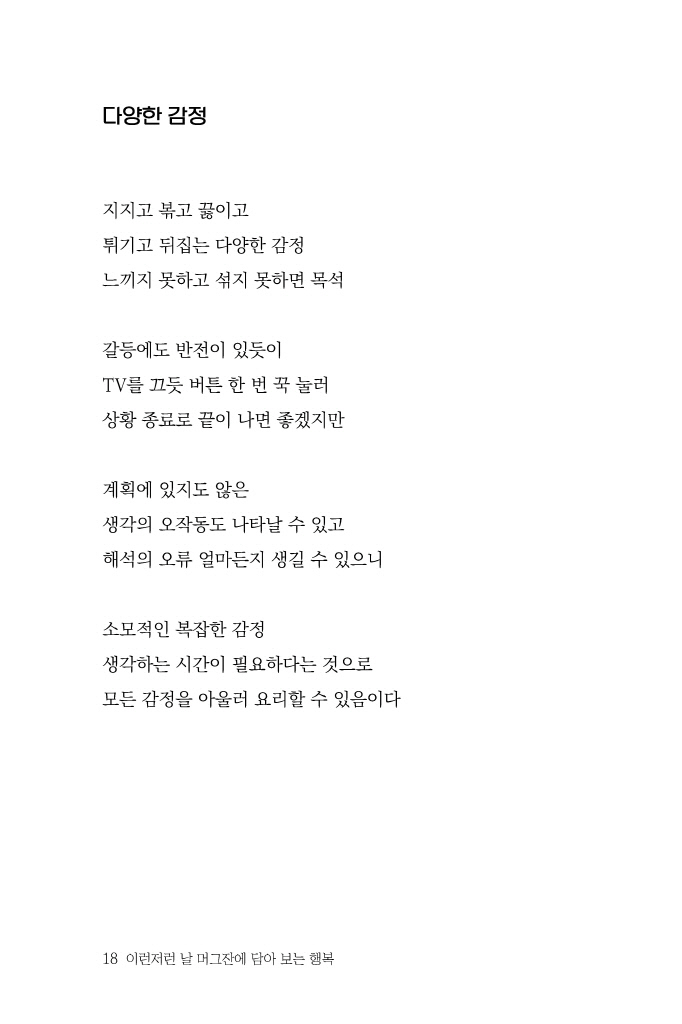 다양한 감정

지지고 볶고 끓이고
튀기고 뒤집는 다양한 감정
느끼지 못하고 섞지 못하면 목석

갈등에도 반전이 있듯이
TV를 끄듯 버튼 한 번 꾹 눌러
상황 종료로 끝이 나면 좋겠지만

계획에 있지도 않은
생각의 오작동도 나타날 수 있고
해석의 오류 얼마든지 생길 수 있으니

소모적인 복잡한 감정
생각하는 시간이 필요하다는 것으로
모든 감정을 아울러 요리할 수 있음이다

18 이런저런 날 머그잔에 담아 보는 행복